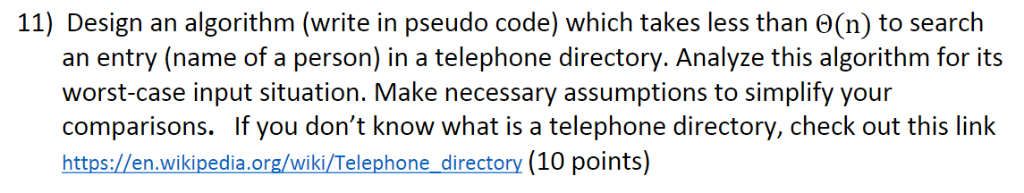 11) Design an algorithm (write in pseudo code) which takes less than $\Theta(n)$ to search an entry (name of a person) in a telephone directory. Analyze this algorithm for its worst-case input situation. Make necessary assumptions to simplify your comparisons. If you don't know what is a telephone directory, check out this link https://en.wikipedia.org/wiki/Telephone_directory (10 points)